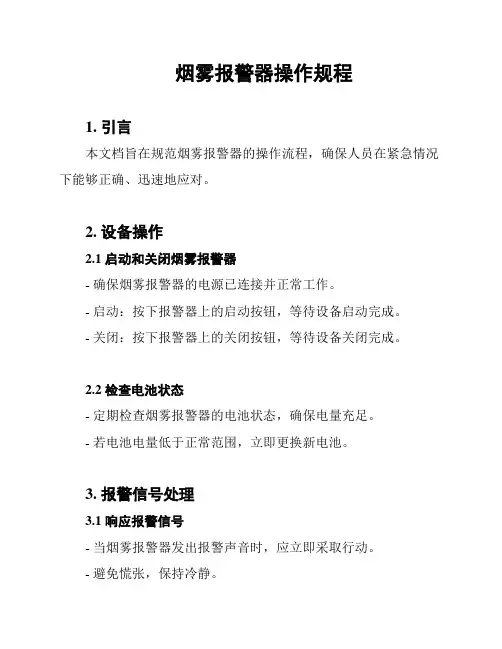 烟雾报警器操作规程

1. 引言

本文档旨在规范烟雾报警器的操作流程，确保人员在紧急情况下能够正确、迅速地应对。

2. 设备操作

2.1 启动和关闭烟雾报警器

- 确保烟雾报警器的电源已连接并正常工作。

- 启动：按下报警器上的启动按钮，等待设备启动完成。

- 关闭：按下报警器上的关闭按钮，等待设备关闭完成。

2.2 检查电池状态

- 定期检查烟雾报警器的电池状态，确保电量充足。

- 若电池电量低于正常范围，立即更换新电池。

3. 报警信号处理

3.1 响应报警信号

- 当烟雾报警器发出报警声音时，应立即采取行动。

- 避免慌张，保持冷静。